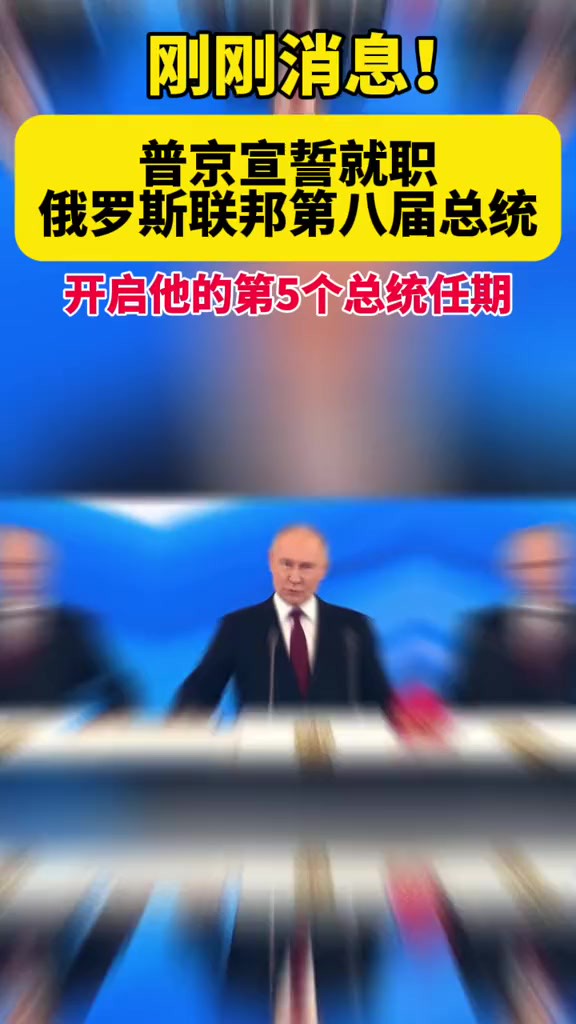 刚刚消息！

普京宣誓就职
俄罗斯联邦第八届总统

开启他的第5个总统任期